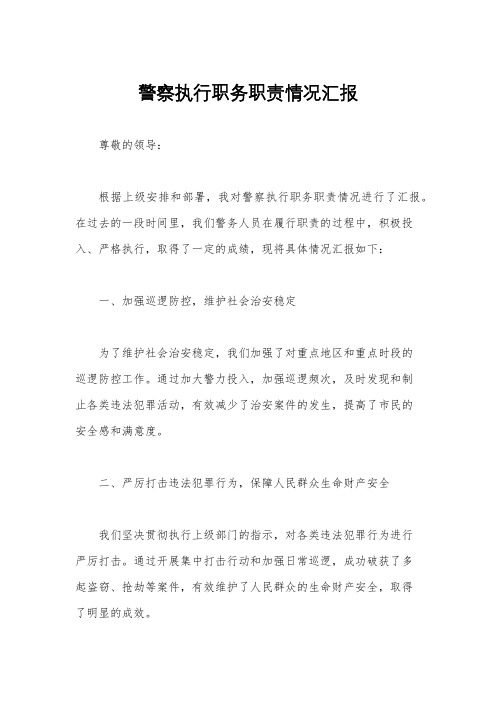 警察执行职务职责情况汇报

尊敬的领导：

根据上级安排和部署，我对警察执行职务职责情况进行了汇报。在过去的一段时间里，我们警务人员在履行职责的过程中，积极投入、严格执行，取得了一定的成绩，现将具体情况汇报如下：

一、加强巡逻防控，维护社会治安稳定

为了维护社会治安稳定，我们加强了对重点地区和重点时段的巡逻防控工作。通过加大警力投入，加强巡逻频次，及时发现和制止各类违法犯罪活动，有效减少了治安案件的发生，提高了市民的安全感和满意度。

二、严厉打击违法犯罪行为，保障人民群众生命财产安全

我们坚决贯彻执行上级部门的指示，对各类违法犯罪行为进行严厉打击。通过开展集中打击行动和加强日常巡逻，成功破获了多起盗窃、抢劫等案件，有效维护了人民群众的生命财产安全，取得了明显的成效。